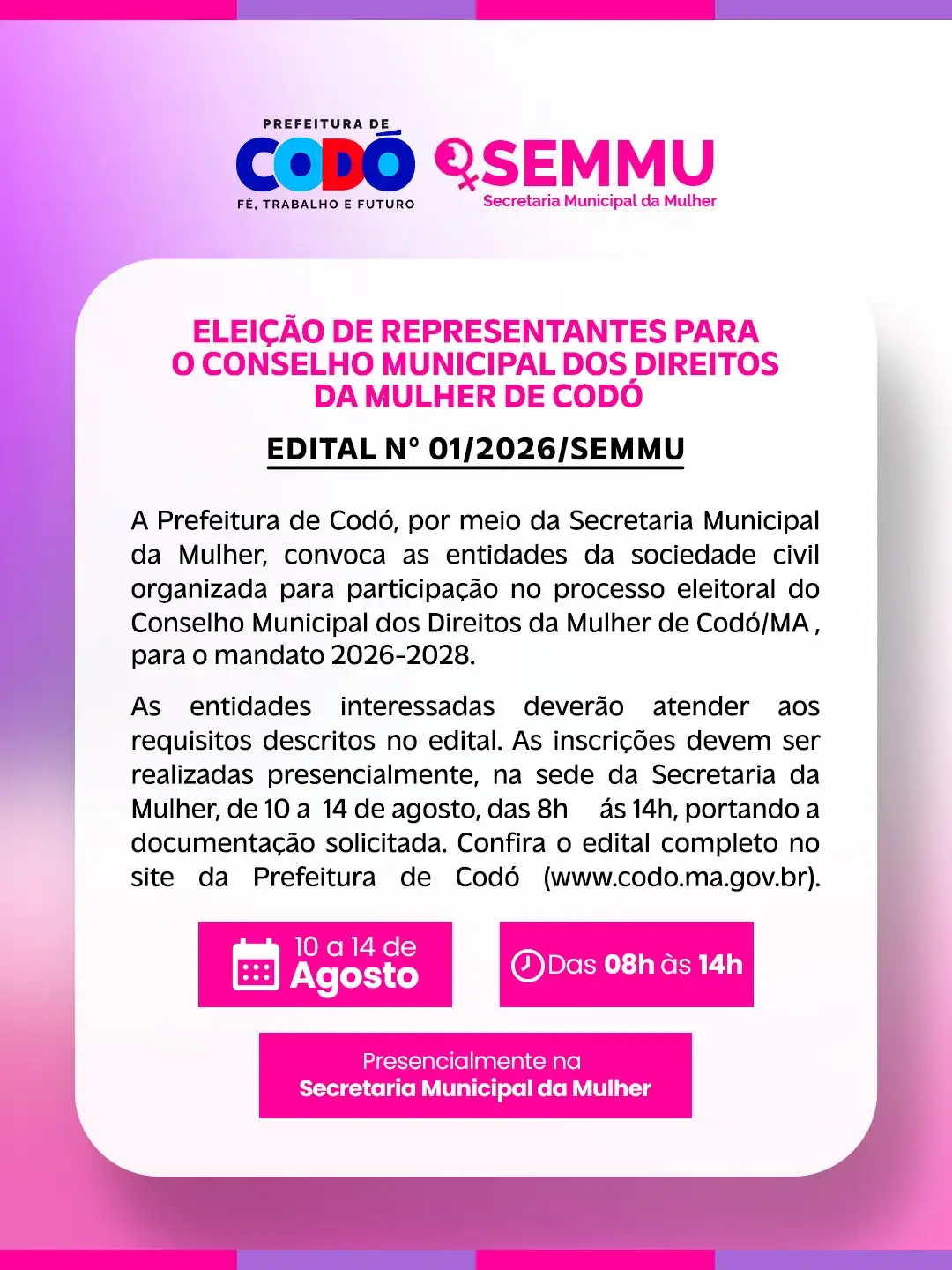 PREFEITURA DE
CODÓ
FÉ, TRABALHO E FUTURO

SEMMU
Secretaria Municipal da Mulher

ELEIÇÃO DE REPRESENTANTES PARA O CONSELHO MUNICIPAL DOS DIREITOS DA MULHER DE CODÓ

EDITAL Nº 01/2026/SEMMU

A Prefeitura de Codó, por meio da Secretaria Municipal da Mulher, convoca as entidades da sociedade civil organizada para participação no processo eleitoral do Conselho Municipal dos Direitos da Mulher de Codó/MA , para o mandato 2026-2028.

As entidades interessadas deverão atender aos requisitos descritos no edital. As inscrições devem ser realizadas presencialmente, na sede da Secretaria da Mulher, de 10 a 14 de agosto, das 8h ás 14h, portando a documentação solicitada. Confira o edital completo no site da Prefeitura de Codó (www.codo.ma.gov.br).

10 a 14 de Agosto

Das 08h às 14h

Presencialmente na
Secretaria Municipal da Mulher